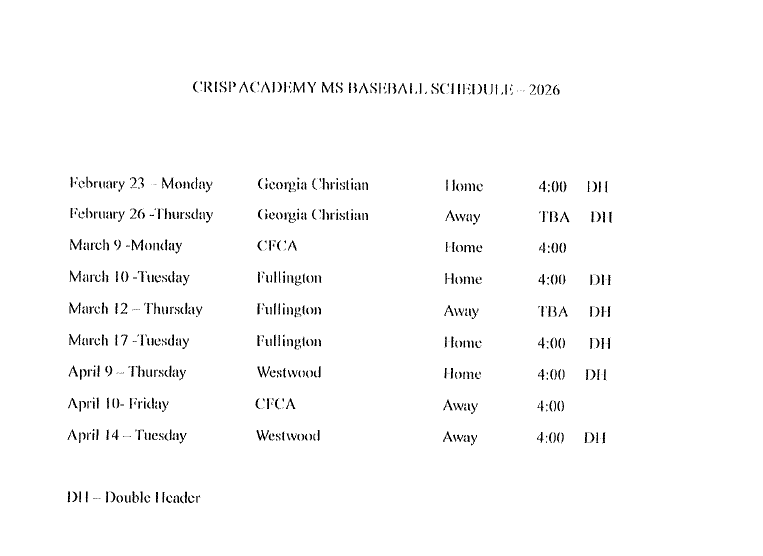 CRISP ACADEMY MS BASEBALL SCHEDULE – 2026

| | | | | |
|---|---|---|---|---|
| February 23 – Monday | Georgia Christian | Home | 4:00 | DH |
| February 26 -Thursday | Georgia Christian | Away | TBA | DH |
| March 9 -Monday | CFCA | Home | 4:00 | |
| March 10 -Tuesday | Fullington | Home | 4:00 | DH |
| March 12 – Thursday | Fullington | Away | TBA | DH |
| March 17 -Tuesday | Fullington | Home | 4:00 | DH |
| April 9 – Thursday | Westwood | Home | 4:00 | DH |
| April 10- Friday | CFCA | Away | 4:00 | |
| April 14 – Tuesday | Westwood | Away | 4:00 | DH |

DH – Double Header